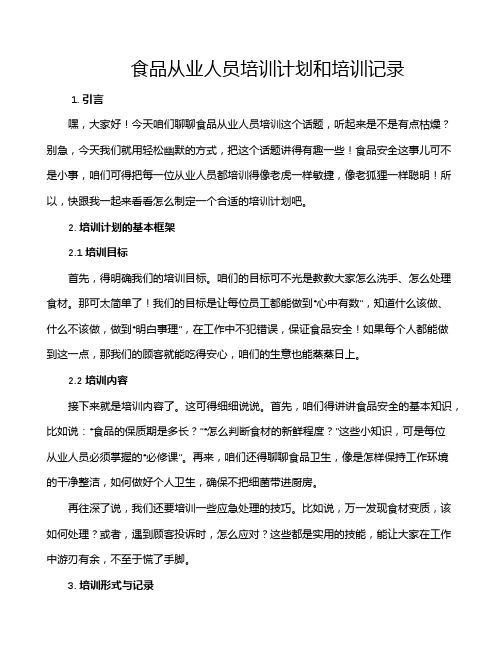 食品从业人员培训计划和培训记录

1. 引言

嘿，大家好！今天咱们聊聊食品从业人员培训这个话题，听起来是不是有点枯燥？别急，今天我们就用轻松幽默的方式，把这个话题讲得有趣一些！食品安全这事儿可不是小事，咱们可得把每一位从业人员都培训得像老虎一样敏捷，像老狐狸一样聪明！所以，快跟我一起来看看怎么制定一个合适的培训计划吧。

2. 培训计划的基本框架

2.1 培训目标

首先，得明确我们的培训目标。咱们的目标可不光是教教大家怎么洗手、怎么处理食材。那可太简单了！我们的目标是让每位员工都能做到“心中有数”，知道什么该做、什么不该做，做到“明白事理”，在工作中不犯错误，保证食品安全！如果每个人都能做到这一点，那我们的顾客就能吃得安心，咱们的生意也能蒸蒸日上。

2.2 培训内容

接下来就是培训内容了。这可得细细说说。首先，咱们得讲讲食品安全的基本知识，比如说：“食品的保质期是多长？”“怎么判断食材的新鲜程度？”这些小知识，可是每位从业人员必须掌握的“必修课”。再来，咱们还得聊聊食品卫生，像是怎样保持工作环境的干净整洁，如何做好个人卫生，确保不把细菌带进厨房。

再往深了说，我们还要培训一些应急处理的技巧。比如说，万一发现食材变质，该如何处理？或者，遇到顾客投诉时，怎么应对？这些都是实用的技能，能让大家在工作中游刃有余，不至于慌了手脚。

3. 培训形式与记录